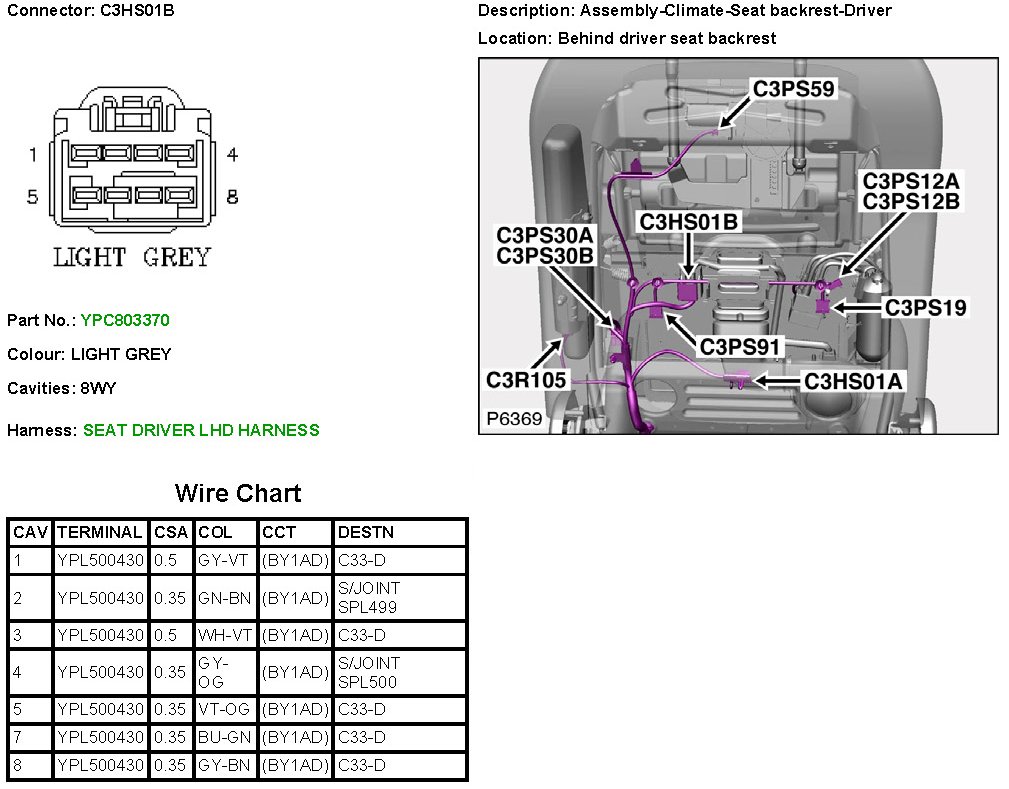 Connector: C3HS01B

1 4
5 8

LIGHT GREY

Part No.: YPC803370

Colour: LIGHT GREY

Cavities: 8WY

Harness: SEAT DRIVER LHD HARNESS

Description: Assembly-Climate-Seat backrest-Driver

Location: Behind driver seat backrest

C3PS59
C3PS12A
C3PS12B
C3HS01B
C3PS30A
C3PS30B
C3PS19
C3PS91
C3R105
C3HS01A
P6369

Wire Chart

| CAV | TERMINAL | CSA | COL | CCT | DESTN |
|---|---|---|---|---|---|
| 1 | YPL500430 | 0.5 | GY-VT | (BY1AD) | C33-D |
| 2 | YPL500430 | 0.35 | GN-BN | (BY1AD) | S/JOINT SPL499 |
| 3 | YPL500430 | 0.5 | WH-VT | (BY1AD) | C33-D |
| 4 | YPL500430 | 0.35 | GY-OG | (BY1AD) | S/JOINT SPL500 |
| 5 | YPL500430 | 0.35 | VT-OG | (BY1AD) | C33-D |
| 7 | YPL500430 | 0.35 | BU-GN | (BY1AD) | C33-D |
| 8 | YPL500430 | 0.35 | GY-BN | (BY1AD) | C33-D |